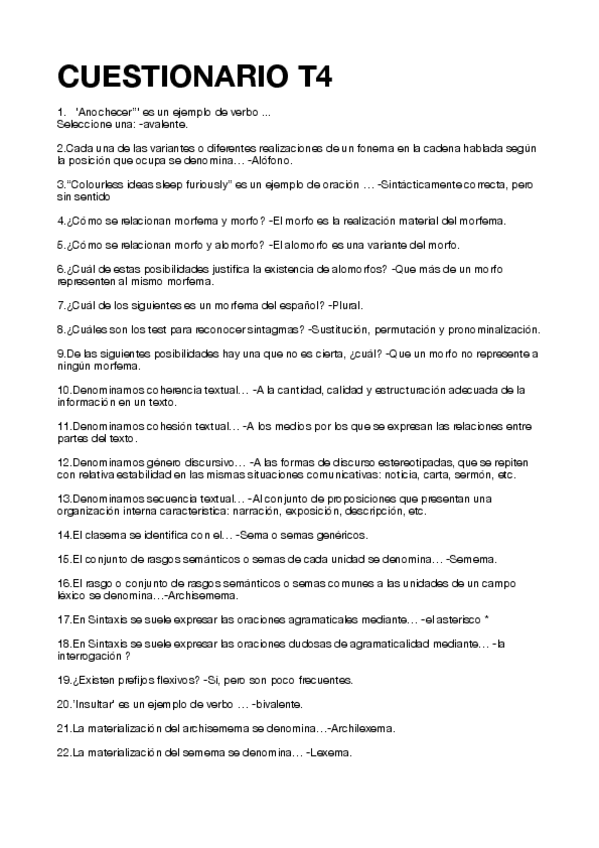 CUESTIONARIO T4

1. 'Anochecer"' es un ejemplo de verbo ...
Seleccione una: -avalente.

2.Cada una de las variantes o diferentes realizaciones de un fonema en la cadena hablada según la posición que ocupa se denomina… -Alófono.

3."Colourless ideas sleep furiously" es un ejemplo de oración … -Sintácticamente correcta, pero sin sentido

4.¿Cómo se relacionan morfema y morfo? -El morfo es la realización material del morfema.

5.¿Cómo se relacionan morfo y alomorfo? -El alomorfo es una variante del morfo.

6.¿Cuál de estas posibilidades justifica la existencia de alomorfos? -Que más de un morfo representen al mismo morfema.

7.¿Cuál de los siguientes es un morfema del español? -Plural.

8.¿Cuáles son los test para reconocer sintagmas? -Sustitución, permutación y pronominalización.

9.De las siguientes posibilidades hay una que no es cierta, ¿cuál? -Que un morfo no represente a ningún morfema.

10.Denominamos coherencia textual… -A la cantidad, calidad y estructuración adecuada de la información en un texto.

11.Denominamos cohesión textual… -A los medios por los que se expresan las relaciones entre partes del texto.

12.Denominamos género discursivo… -A las formas de discurso estereotipadas, que se repiten con relativa estabilidad en las mismas situaciones comunicativas: noticia, carta, sermón, etc.

13.Denominamos secuencia textual… -Al conjunto de proposiciones que presentan una organización interna característica: narración, exposición, descripción, etc.

14.El clasema se identifica con el… -Sema o semas genéricos.

15.El conjunto de rasgos semánticos o semas de cada unidad se denomina… -Semema.

16.El rasgo o conjunto de rasgos semánticos o semas comunes a las unidades de un campo léxico se denomina…-Archisemema.

17.En Sintaxis se suele expresar las oraciones agramaticales mediante… -el asterisco *

18.En Sintaxis se suele expresar las oraciones dudosas de agramaticalidad mediante… -la interrogación ?

19.¿Existen prefijos flexivos? -Sí, pero son poco frecuentes.

20.'Insultar' es un ejemplo de verbo … -bivalente.

21.La materialización del archisemema se denomina…-Archilexema.

22.La materialización del semema se denomina… -Lexema.